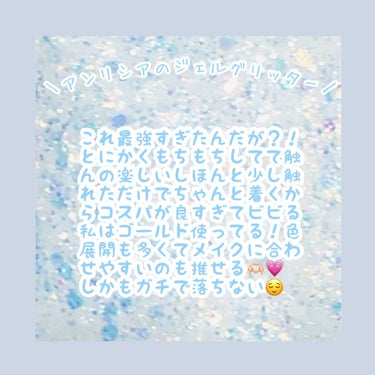 \アンリシアのジェルグリッター/

これ最強すぎたんだが?!とにかくもちもちしてて触んの楽しいしほんと少し触れただけでちゃんと着くからコスパが良すぎてビビる私はゴールド使ってる!色展開も多くてメイクに合わせやすいのも推せる🫶💗しかもガチで落ちない😌